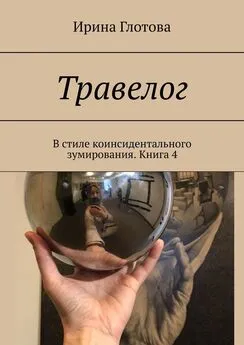 Ирина Глотова

Травелог

В стиле коинсидентального зумирования. Книга 4